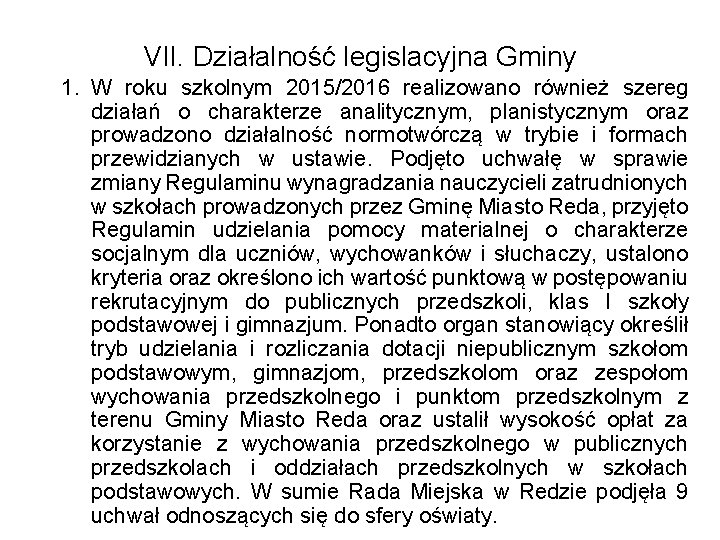 VII. Działalność legislacyjna Gminy

1. W roku szkolnym 2015/2016 realizowano również szereg działań o charakterze analitycznym, planistycznym oraz prowadzono działalność normotwórczą w trybie i formach przewidzianych w ustawie. Podjęto uchwałę w sprawie zmiany Regulaminu wynagradzania nauczycieli zatrudnionych w szkołach prowadzonych przez Gminę Miasto Reda, przyjęto Regulamin udzielania pomocy materialnej o charakterze socjalnym dla uczniów, wychowanków i słuchaczy, ustalono kryteria oraz określono ich wartość punktową w postępowaniu rekrutacyjnym do publicznych przedszkoli, klas I szkoły podstawowej i gimnazjum. Ponadto organ stanowiący określił tryb udzielania i rozliczania dotacji niepublicznym szkołom podstawowym, gimnazjom, przedszkolom oraz zespołom wychowania przedszkolnego i punktom przedszkolnym z terenu Gminy Miasto Reda oraz ustalił wysokość opłat za korzystanie z wychowania przedszkolnego w publicznych przedszkolach i oddziałach przedszkolnych w szkołach podstawowych. W sumie Rada Miejska w Redzie podjęła 9 uchwał odnoszących się do sfery oświaty.